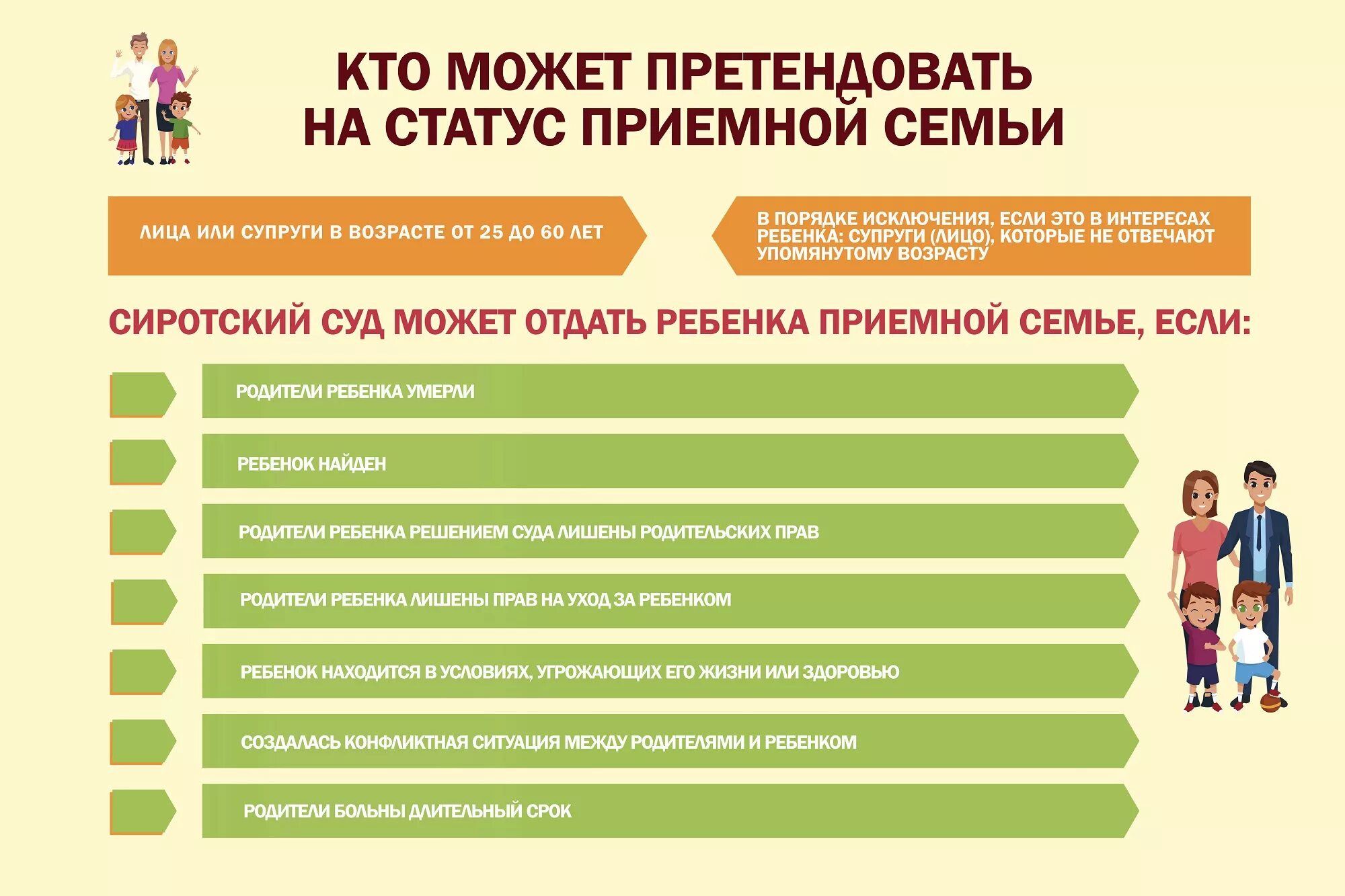 КТО МОЖЕТ ПРЕТЕНДОВАТЬ НА СТАТУС ПРИЕМНОЙ СЕМЬИ

ЛИЦА ИЛИ СУПРУГИ В ВОЗРАСТЕ ОТ 25 ДО 60 ЛЕТ

В ПОРЯДКЕ ИСКЛЮЧЕНИЯ, ЕСЛИ ЭТО В ИНТЕРЕСАХ РЕБЕНКА: СУПРУГИ (ЛИЦО), КОТОРЫЕ НЕ ОТВЕЧАЮТ УПОМЯНУТОМУ ВОЗРАСТУ

СИРОТСКИЙ СУД МОЖЕТ ОТДАТЬ РЕБЕНКА ПРИЕМНОЙ СЕМЬЕ, ЕСЛИ:

РОДИТЕЛИ РЕБЕНКА УМЕРЛИ

РЕБЕНОК НАЙДЕН

РОДИТЕЛИ РЕБЕНКА РЕШЕНИЕМ СУДА ЛИШЕНЫ РОДИТЕЛЬСКИХ ПРАВ

РОДИТЕЛИ РЕБЕНКА ЛИШЕНЫ ПРАВ НА УХОД ЗА РЕБЕНКОМ

РЕБЕНОК НАХОДИТСЯ В УСЛОВИЯХ, УГРОЖАЮЩИХ ЕГО ЖИЗНИ ИЛИ ЗДОРОВЬЮ

СОЗДАЛАСЬ КОНФЛИКТНАЯ СИТУАЦИЯ МЕЖДУ РОДИТЕЛЯМИ И РЕБЕНКОМ

РОДИТЕЛИ БОЛЬНЫ ДЛИТЕЛЬНЫЙ СРОК